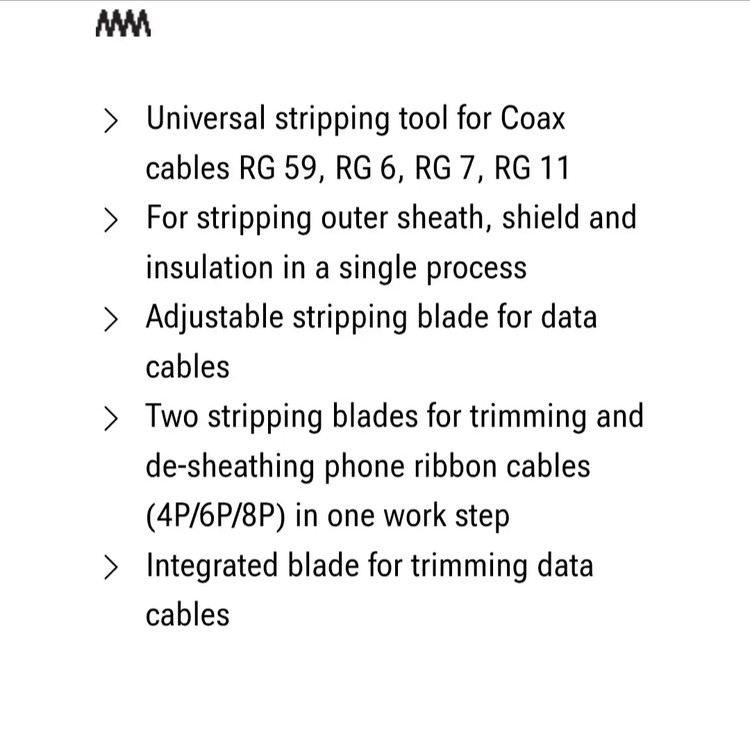 > Universal stripping tool for Coax cables RG 59, RG 6, RG 7, RG 11
> For stripping outer sheath, shield and insulation in a single process
> Adjustable stripping blade for data cables
> Two stripping blades for trimming and de-sheathing phone ribbon cables (4P/6P/8P) in one work step
> Integrated blade for trimming data cables